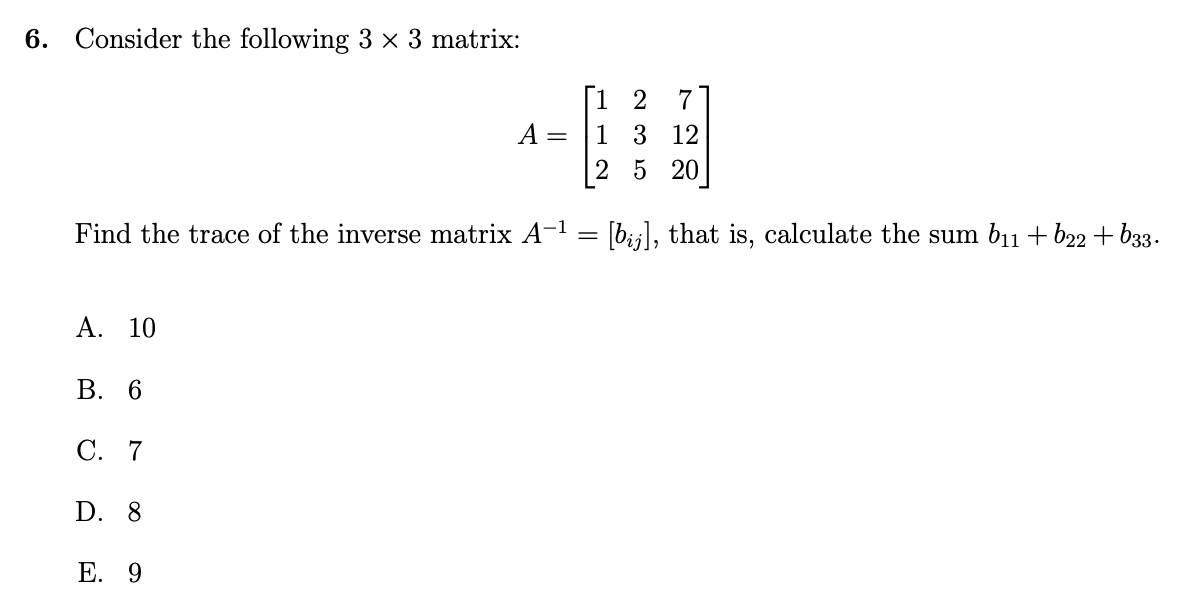 6. Consider the following $3 \times 3$ matrix:

$$A = \begin{bmatrix} 1 & 2 & 7 \\ 1 & 3 & 12 \\ 2 & 5 & 20 \end{bmatrix}$$

Find the trace of the inverse matrix $A^{-1} = [b_{ij}]$, that is, calculate the sum $b_{11} + b_{22} + b_{33}$.

A. 10

B. 6

C. 7

D. 8

E. 9